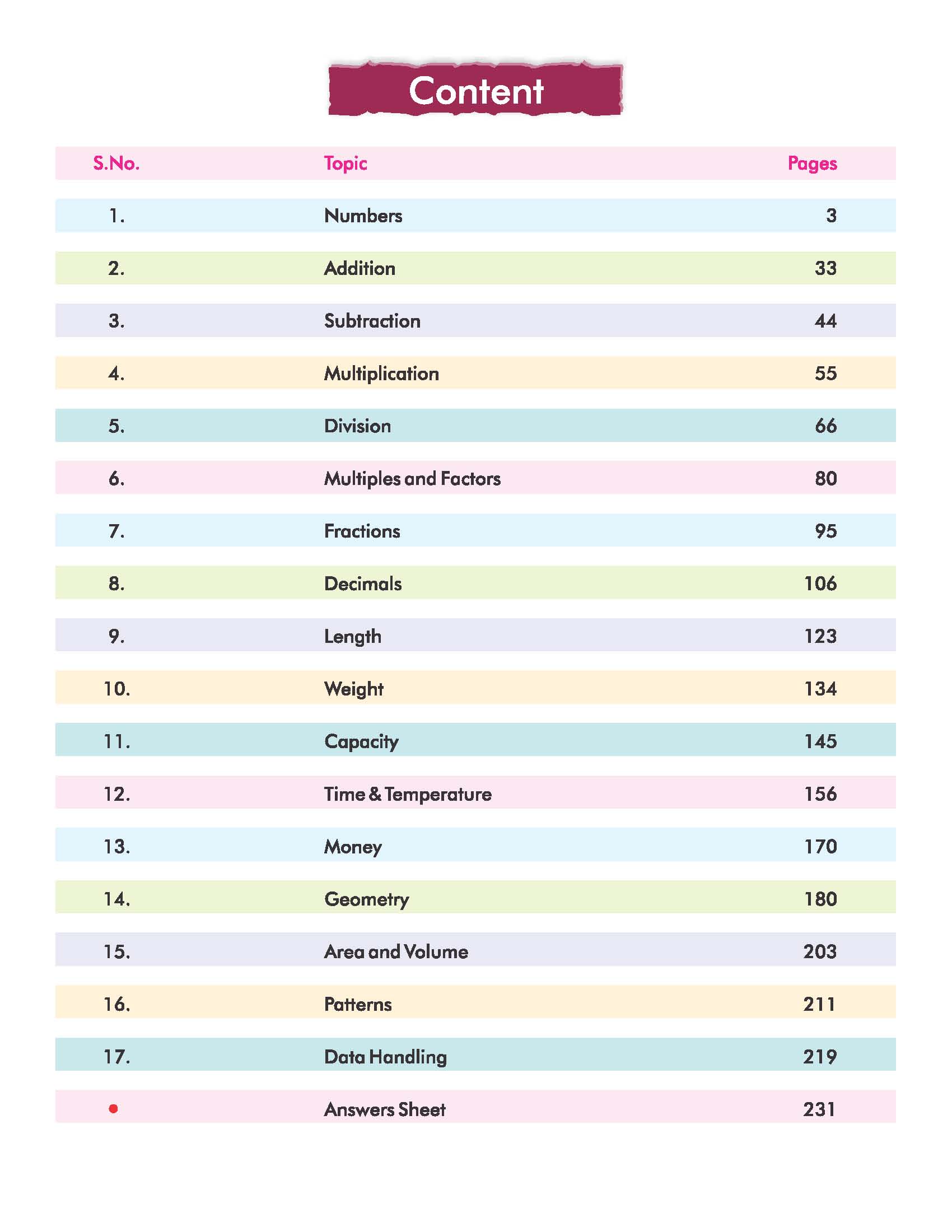 Content

| S.No. | Topic | Pages |
|---|---|---|
| 1. | Numbers | 3 |
| 2. | Addition | 33 |
| 3. | Subtraction | 44 |
| 4. | Multiplication | 55 |
| 5. | Division | 66 |
| 6. | Multiples and Factors | 80 |
| 7. | Fractions | 95 |
| 8. | Decimals | 106 |
| 9. | Length | 123 |
| 10. | Weight | 134 |
| 11. | Capacity | 145 |
| 12. | Time & Temperature | 156 |
| 13. | Money | 170 |
| 14. | Geometry | 180 |
| 15. | Area and Volume | 203 |
| 16. | Patterns | 211 |
| 17. | Data Handling | 219 |
| • | Answers Sheet | 231 |